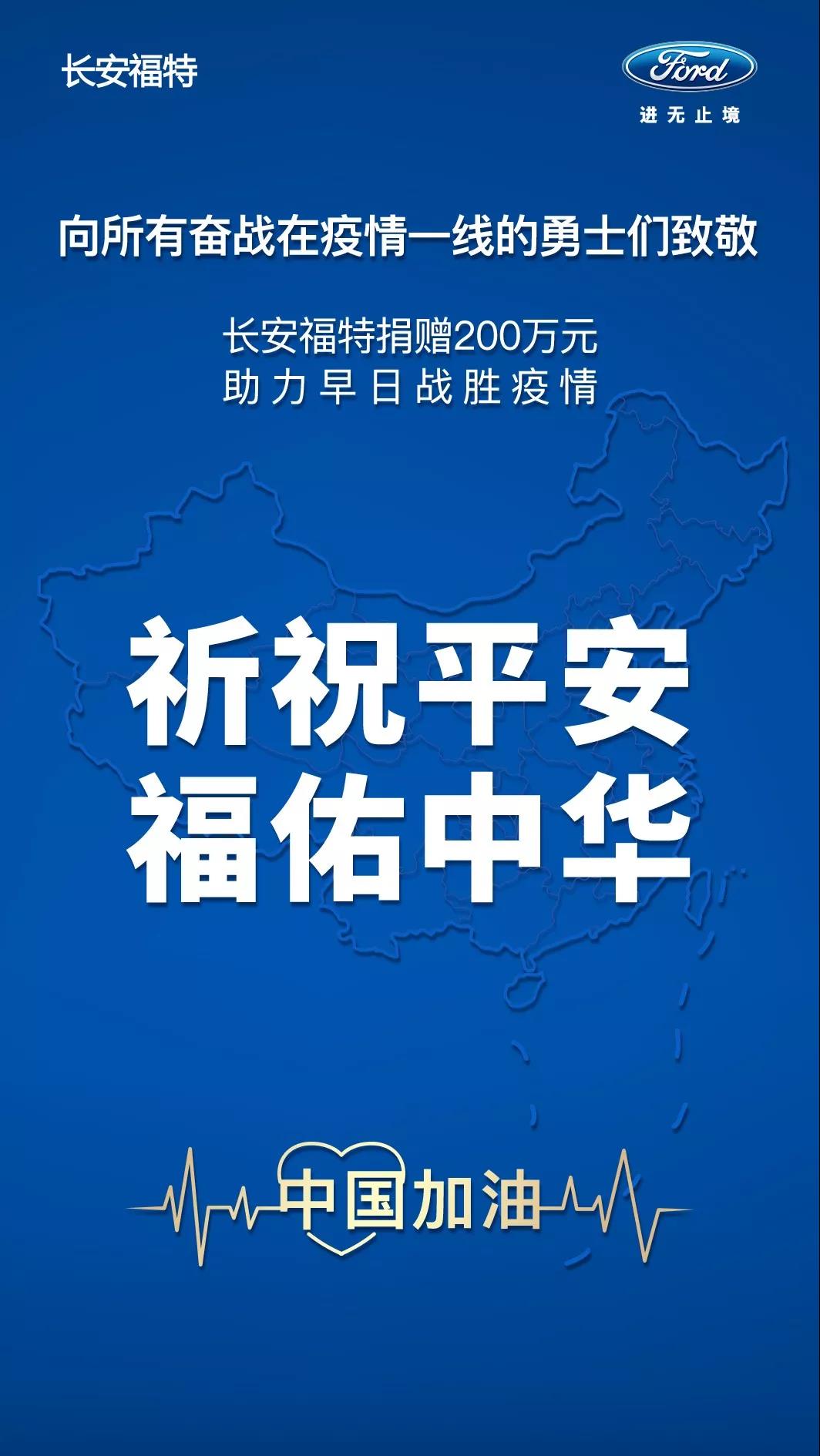 长安福特

Ford
进无止境

向所有奋战在疫情一线的勇士们致敬

长安福特捐赠200万元
助力早日战胜疫情

祈祝平安
福佑中华

中国加油